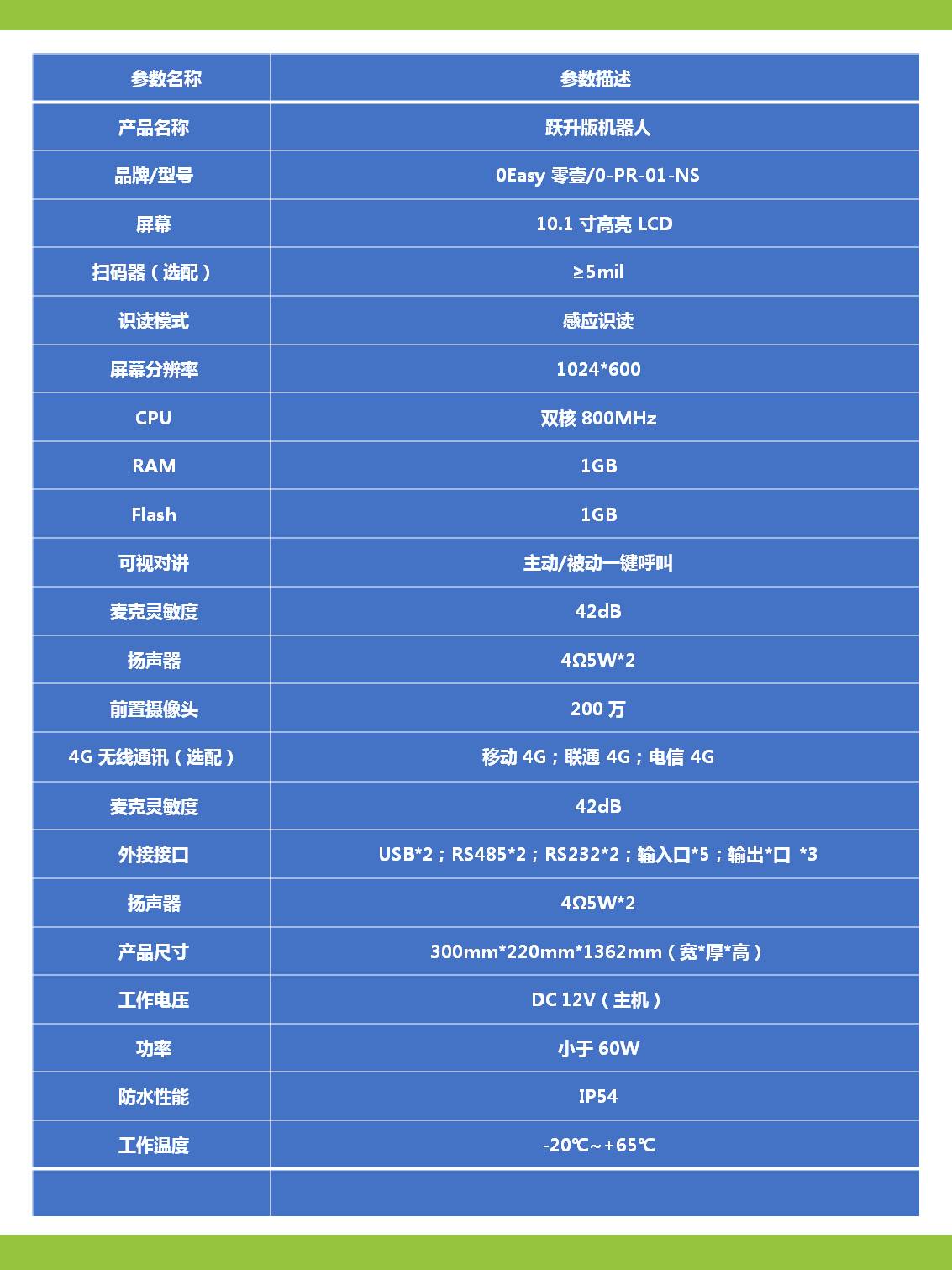 | 参数名称 | 参数描述 |
|---|---|
| 产品名称 | 跃升版机器人 |
| 品牌/型号 | 0Easy 零壹/0-PR-01-NS |
| 屏幕 | 10.1 寸高亮 LCD |
| 扫码器（选配） | ≥5mil |
| 识读模式 | 感应识读 |
| 屏幕分辨率 | 1024*600 |
| CPU | 双核 800MHz |
| RAM | 1GB |
| Flash | 1GB |
| 可视对讲 | 主动/被动一键呼叫 |
| 麦克灵敏度 | 42dB |
| 扬声器 | 4Ω5W*2 |
| 前置摄像头 | 200 万 |
| 4G 无线通讯（选配） | 移动 4G；联通 4G；电信 4G |
| 麦克灵敏度 | 42dB |
| 外接接口 | USB*2；RS485*2；RS232*2；输入口*5；输出*口 *3 |
| 扬声器 | 4Ω5W*2 |
| 产品尺寸 | 300mm*220mm*1362mm（宽*厚*高） |
| 工作电压 | DC 12V（主机） |
| 功率 | 小于 60W |
| 防水性能 | IP54 |
| 工作温度 | -20℃~+65℃ |
| | |